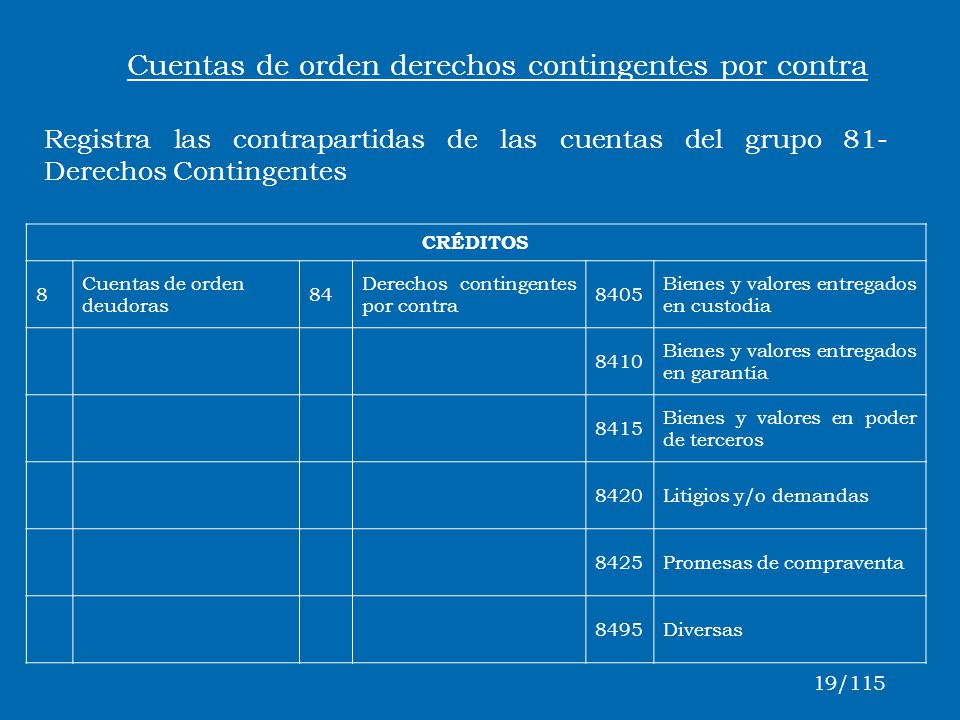 Cuentas de orden derechos contingentes por contra

Registra las contrapartidas de las cuentas del grupo 81- Derechos Contingentes

| CRÉDITOS | | | | | |
|---|---|---|---|---|---|
| 8 | Cuentas de orden deudoras | 84 | Derechos contingentes por contra | 8405 | Bienes y valores entregados en custodia |
| | | | | 8410 | Bienes y valores entregados en garantía |
| | | | | 8415 | Bienes y valores en poder de terceros |
| | | | | 8420 | Litigios y/o demandas |
| | | | | 8425 | Promesas de compraventa |
| | | | | 8495 | Diversas |

19/115